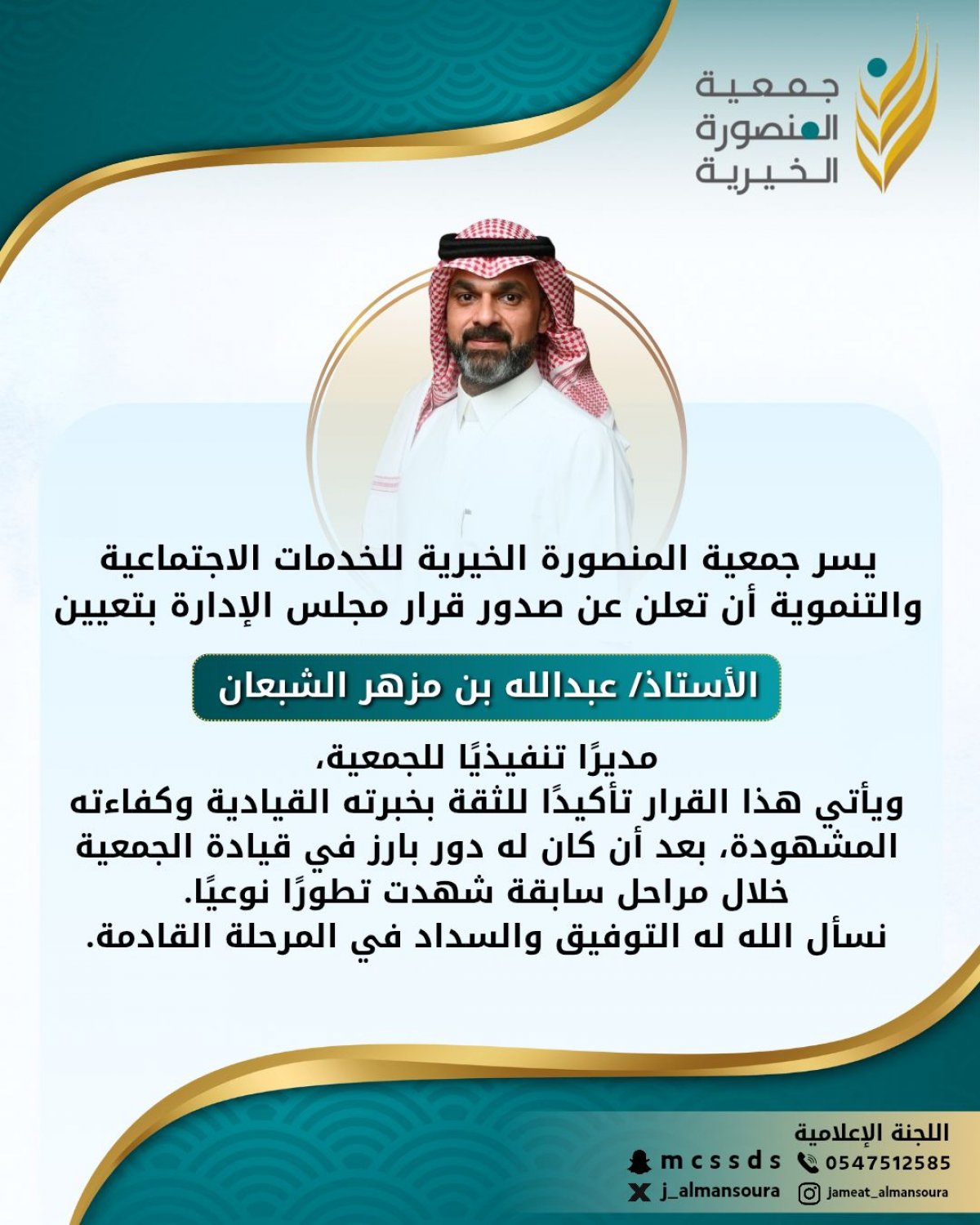 جمعية المنصورة الخيرية

يسر جمعية المنصورة الخيرية للخدمات الاجتماعية والتنموية أن تعلن عن صدور قرار مجلس الإدارة بتعيين

الأستاذ/ عبدالله بن مزهر الشبعان

مديرًا تنفيذيًا للجمعية،
ويأتي هذا القرار تأكيدًا للثقة بخبرته القيادية وكفاءته المشهودة، بعد أن كان له دور بارز في قيادة الجمعية خلال مراحل سابقة شهدت تطورًا نوعيًا.
نسأل الله له التوفيق والسداد في المرحلة القادمة.

اللجنة الإعلامية
0547512585
mcssds
jameat_almansoura
j_almansoura